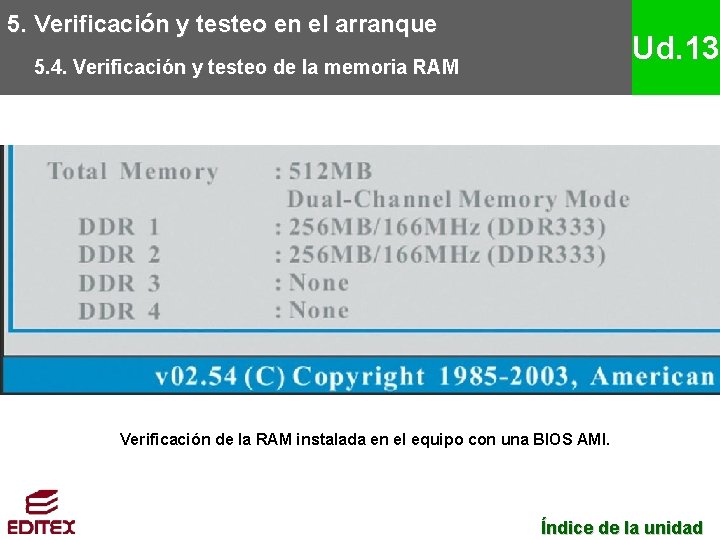 5. Verificación y testeo en el arranque

5.4. Verificación y testeo de la memoria RAM

Ud.13

Total Memory : 512MB
Dual-Channel Memory Mode
DDR 1 : 256MB/166MHz (DDR333)
DDR 2 : 256MB/166MHz (DDR333)
DDR 3 : None
DDR 4 : None

v02.54 (C) Copyright 1985-2003, American

Verificación de la RAM instalada en el equipo con una BIOS AMI.

EDITEX

Índice de la unidad